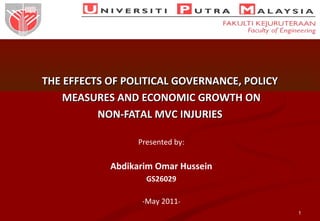 UNIVERSITI PUTRA MALAYSIA
FAKULTI KEJURUTERAAN
Faculty of Engineering

THE EFFECTS OF POLITICAL GOVERNANCE, POLICY MEASURES AND ECONOMIC GROWTH ON NON-FATAL MVC INJURIES

Presented by:

Abdikarim Omar Hussein
GS26029

-May 2011-

1